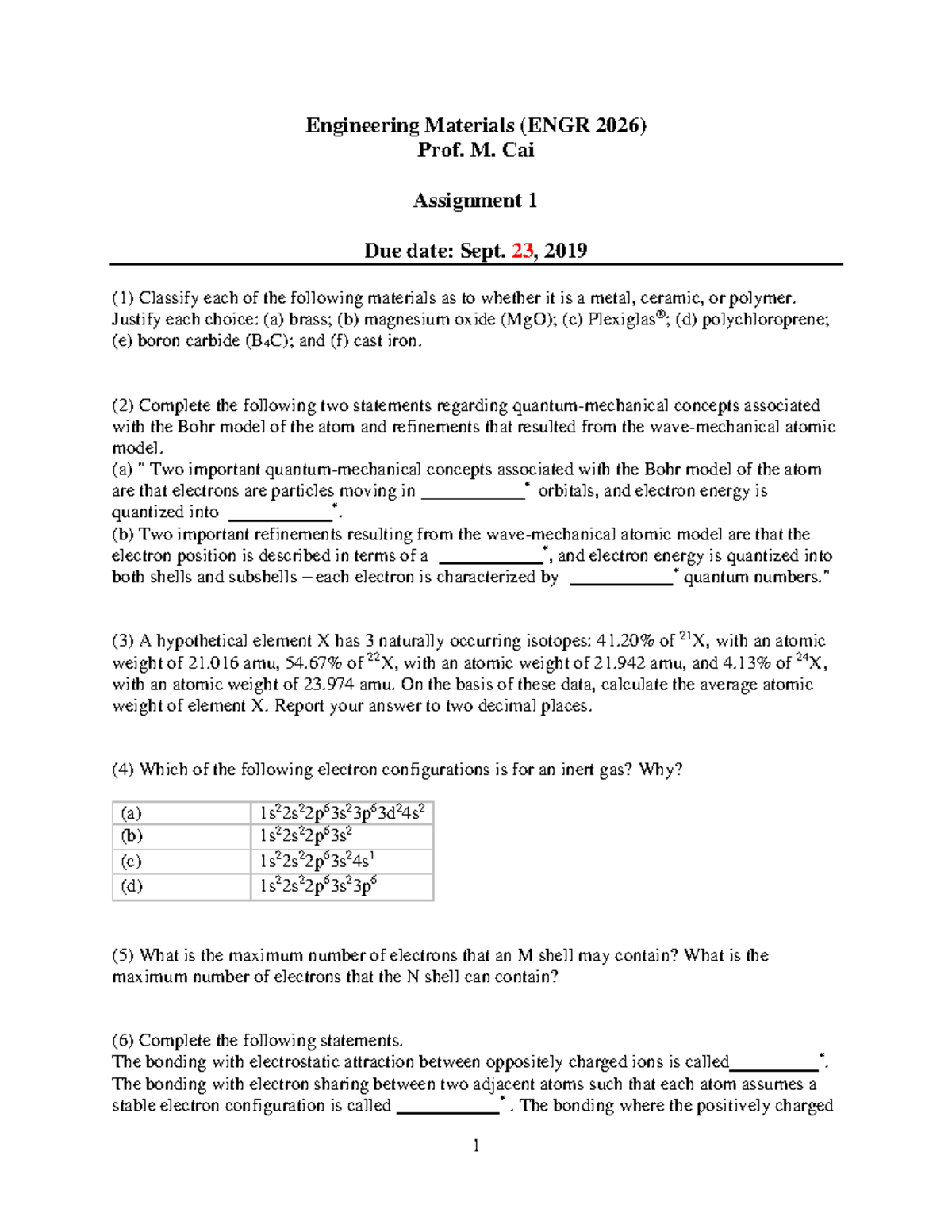 Engineering Materials (ENGR 2026)
Prof. M. Cai

Assignment 1

Due date: Sept. 23, 2019

(1) Classify each of the following materials as to whether it is a metal, ceramic, or polymer. Justify each choice: (a) brass; (b) magnesium oxide (MgO); (c) Plexiglas®; (d) polychloroprene; (e) boron carbide ($B_4C$); and (f) cast iron.

(2) Complete the following two statements regarding quantum-mechanical concepts associated with the Bohr model of the atom and refinements that resulted from the wave-mechanical atomic model.
(a) " Two important quantum-mechanical concepts associated with the Bohr model of the atom are that electrons are particles moving in ___________* orbitals, and electron energy is quantized into ___________*.
(b) Two important refinements resulting from the wave-mechanical atomic model are that the electron position is described in terms of a ___________*, and electron energy is quantized into both shells and subshells – each electron is characterized by ___________* quantum numbers."

(3) A hypothetical element X has 3 naturally occurring isotopes: 41.20% of $^{21}X$, with an atomic weight of 21.016 amu, 54.67% of $^{22}X$, with an atomic weight of 21.942 amu, and 4.13% of $^{24}X$, with an atomic weight of 23.974 amu. On the basis of these data, calculate the average atomic weight of element X. Report your answer to two decimal places.

(4) Which of the following electron configurations is for an inert gas? Why?

| (a) | $1s^22s^22p^63s^23p^63d^24s^2$ |
|---|---|
| (b) | $1s^22s^22p^63s^2$ |
| (c) | $1s^22s^22p^63s^24s^1$ |
| (d) | $1s^22s^22p^63s^23p^6$ |

(5) What is the maximum number of electrons that an M shell may contain? What is the maximum number of electrons that the N shell can contain?

(6) Complete the following statements.
The bonding with electrostatic attraction between oppositely charged ions is called__________*.
The bonding with electron sharing between two adjacent atoms such that each atom assumes a stable electron configuration is called ___________* . The bonding where the positively charged

1